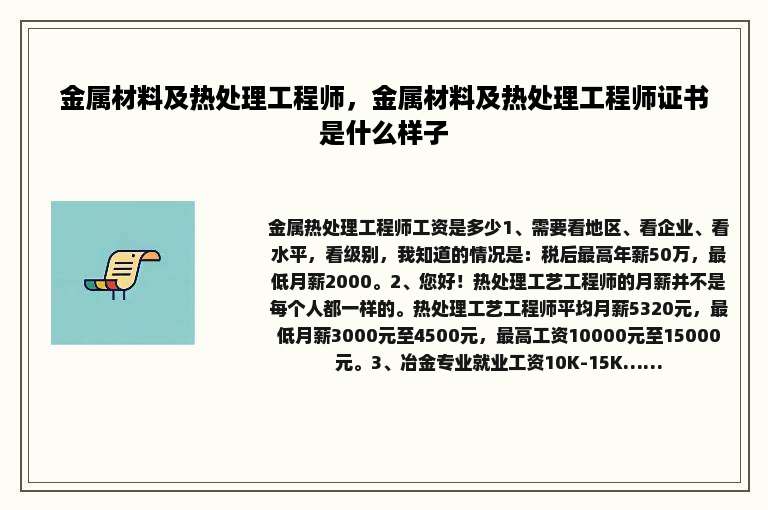 金属材料及热处理工程师，金属材料及热处理工程师证书是什么样子

金属热处理工程师工资是多少1、需要看地区、看企业、看水平，看级别，我知道的情况是：税后最高年薪50万，最低月薪2000。2、您好！热处理工艺工程师的月薪并不是每个人都一样的。热处理工艺工程师平均月薪5320元，最低月薪3000元至4500元，最高工资10000元至15000元。3、冶金专业就业工资10K-15K......